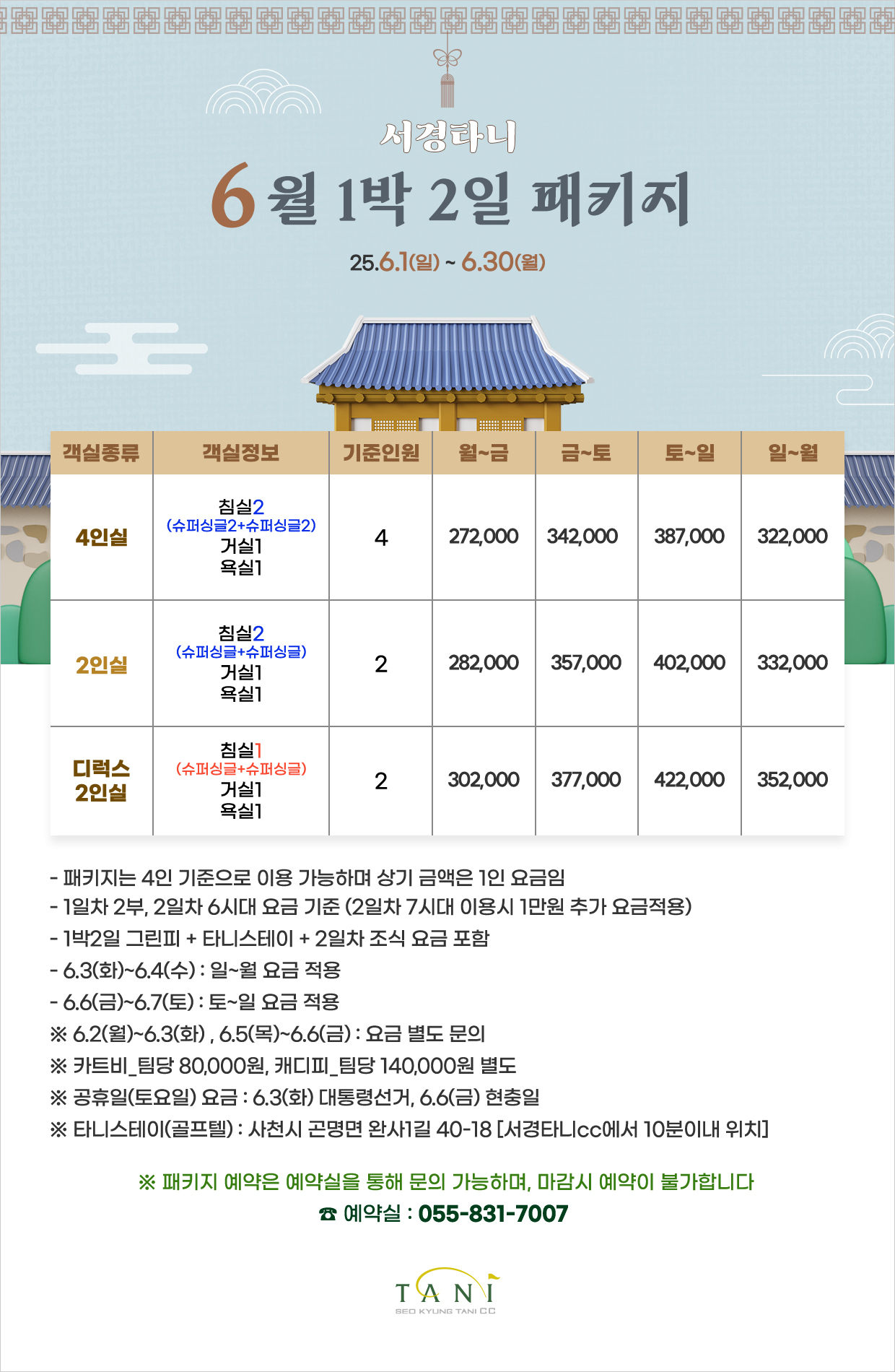 서경타니

6월 1박 2일 패키지

25.6.1(일) ~ 6.30(월)

| 객실종류 | 객실정보 | 기준인원 | 월~금 | 금~토 | 토~일 | 일~월 |
|---|---|---|---|---|---|---|
| 4인실 | 침실2 (슈퍼싱글2+슈퍼싱글2) 거실1 욕실1 | 4 | 272,000 | 342,000 | 387,000 | 322,000 |
| 2인실 | 침실2 (슈퍼싱글+슈퍼싱글) 거실1 욕실1 | 2 | 282,000 | 357,000 | 402,000 | 332,000 |
| 디럭스 2인실 | 침실1 (슈퍼싱글+슈퍼싱글) 거실1 욕실1 | 2 | 302,000 | 377,000 | 422,000 | 352,000 |

- 패키지는 4인 기준으로 이용 가능하며 상기 금액은 1인 요금임
- 1일차 2부, 2일차 6시대 요금 기준 (2일차 7시대 이용시 1만원 추가 요금적용)
- 1박2일 그린피 + 타니스테이 + 2일차 조식 요금 포함
- 6.3(화)~6.4(수) : 일~월 요금 적용
- 6.6(금)~6.7(토) : 토~일 요금 적용
※ 6.2(월)~6.3(화) , 6.5(목)~6.6(금) : 요금 별도 문의
※ 카트비_팀당 80,000원, 캐디피_팀당 140,000원 별도
※ 공휴일(토요일) 요금 : 6.3(화) 대통령선거, 6.6(금) 현충일
※ 타니스테이(골프텔) : 사천시 곤명면 완사1길 40-18 [서경타니cc에서 10분이내 위치]

※ 패키지 예약은 예약실을 통해 문의 가능하며, 마감시 예약이 불가합니다
☎ 예약실 : 055-831-7007

TANI
SEO KYUNG TANI CC